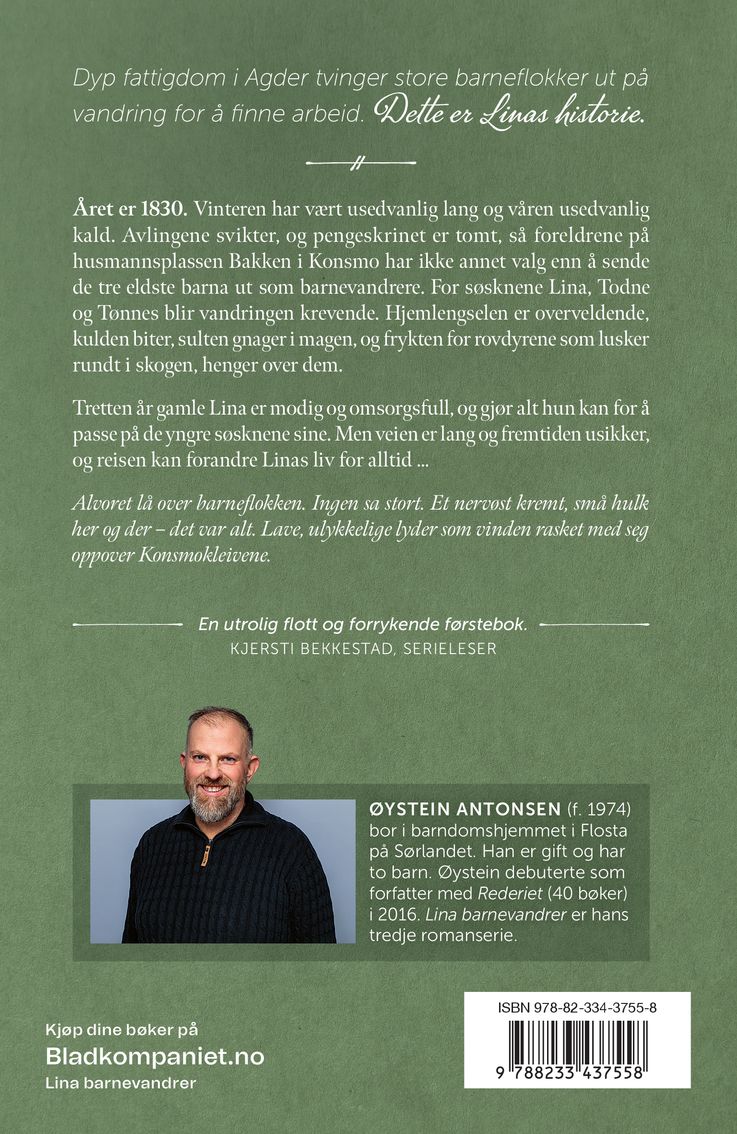 Dyp fattigdom i Agder tvinger store barneflokker ut på vandring for å finne arbeid. Dette er Linas historie.

Året er 1830. Vinteren har vært usedvanlig lang og våren usedvanlig kald. Avlingene svikter, og pengeskrinet er tomt, så foreldrene på husmannsplassen Bakken i Konsmo har ikke annet valg enn å sende de tre eldste barna ut som barnevandrere. For søsknene Lina, Todne og Tønnes blir vandringen krevende. Hjemlengselen er overveldende, kulden biter, sulten gnager i magen, og frykten for rovdyrene som lusker rundt i skogen, henger over dem.

Tretten år gamle Lina er modig og omsorgsfull, og gjør alt hun kan for å passe på de yngre søsknene sine. Men veien er lang og fremtiden usikker, og reisen kan forandre Linas liv for alltid ...

Alvoret lå over barneflokken. Ingen sa stort. Et nervøst kremt, små hulk her og der – det var alt. Lave, ulykkelige lyder som vinden rasket med seg oppover Konsmokleivene.

En utrolig flott og forrykende førstebok.
KJERSTI BEKKESTAD, SERIELESER

ØYSTEIN ANTONSEN (f. 1974) bor i barndomshjemmet i Flosta på Sørlandet. Han er gift og har to barn. Øystein debuterte som forfatter med Rederiet (40 bøker) i 2016. Lina barnevandrer er hans tredje romanserie.

Kjøp dine bøker på
Bladkompaniet.no
Lina barnevandrer

ISBN 978-82-334-3755-8
9 788233 437558